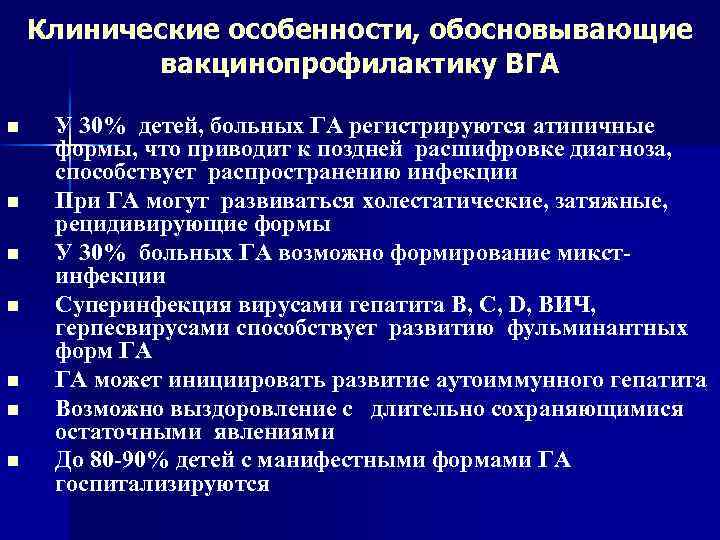 Клинические особенности, обосновывающие вакцинопрофилактику ВГА

■ У 30% детей, больных ГА регистрируются атипичные формы, что приводит к поздней расшифровке диагноза, способствует распространению инфекции

■ При ГА могут развиваться холестатические, затяжные, рецидивирующие формы

■ У 30% больных ГА возможно формирование микст-инфекции

■ Суперинфекция вирусами гепатита В, С, D, ВИЧ, герпесвирусами способствует развитию фульминантных форм ГА

■ ГА может инициировать развитие аутоиммунного гепатита

■ Возможно выздоровление с длительно сохраняющимися остаточными явлениями

■ До 80-90% детей с манифестными формами ГА госпитализируются